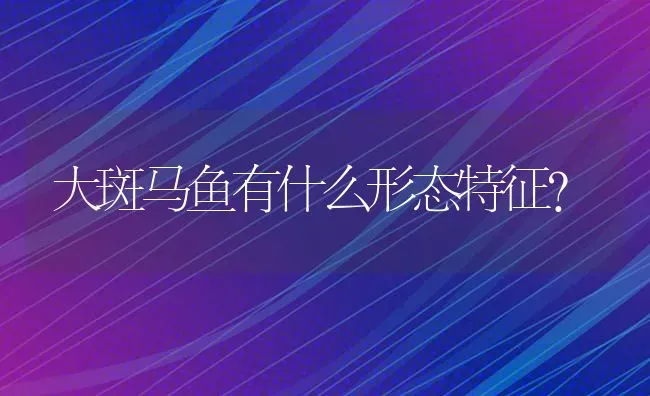 大斑马鱼有什么形态特征?